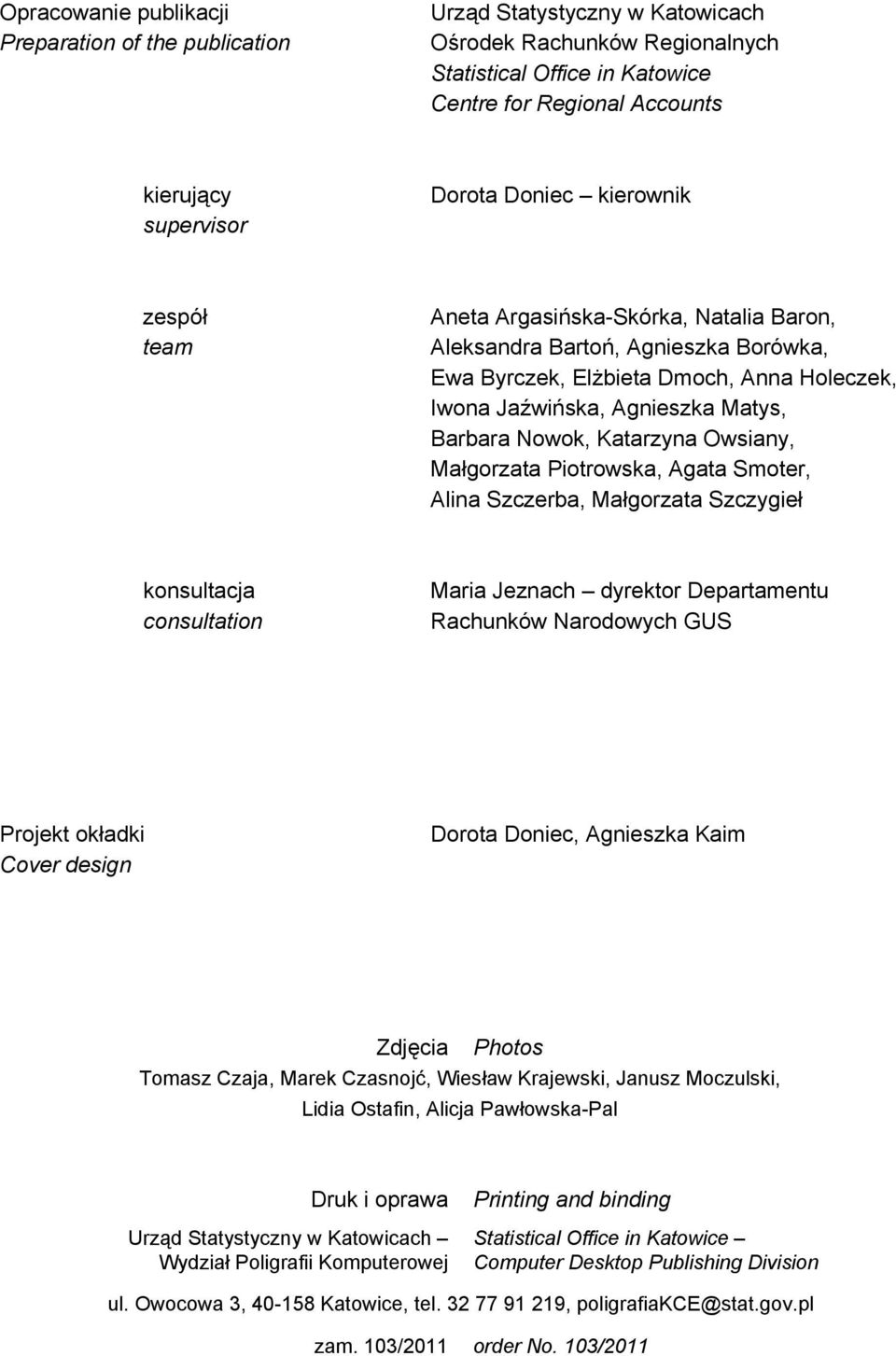 Opracowanie publikacji
Preparation of the publication

Urząd Statystyczny w Katowicach
Ośrodek Rachunków Regionalnych
Statistical Office in Katowice
Centre for Regional Accounts

kierujący
supervisor

Dorota Doniec – kierownik

zespół
team

Aneta Argasińska-Skórka, Natalia Baron, Aleksandra Bartoń, Agnieszka Borówka, Ewa Byrczek, Elżbieta Dmoch, Anna Holeczek, Iwona Jaźwińska, Agnieszka Matys, Barbara Nowok, Katarzyna Owsiany, Małgorzata Piotrowska, Agata Smoter, Alina Szczerba, Małgorzata Szczygieł

konsultacja
consultation

Maria Jeznach – dyrektor Departamentu Rachunków Narodowych GUS

Projekt okładki
Cover design

Dorota Doniec, Agnieszka Kaim

Zdjęcia Photos
Tomasz Czaja, Marek Czasnojć, Wiesław Krajewski, Janusz Moczulski, Lidia Ostafin, Alicja Pawłowska-Pal

Druk i oprawa Printing and binding

Urząd Statystyczny w Katowicach – Wydział Poligrafii Komputerowej

Statistical Office in Katowice – Computer Desktop Publishing Division

ul. Owocowa 3, 40-158 Katowice, tel. 32 77 91 219, poligrafiaKCE@stat.gov.pl

zam. 103/2011 order No. 103/2011